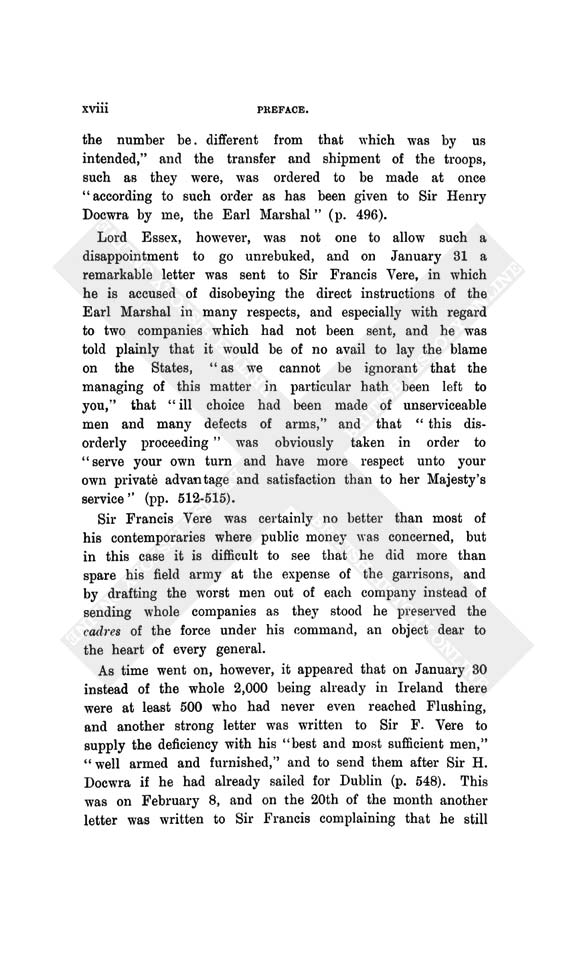 xviii PREFACE.

the number be different from that which was by us intended," and the transfer and shipment of the troops, such as they were, was ordered to be made at once "according to such order as has been given to Sir Henry Docwra by me, the Earl Marshal" (p. 496).

Lord Essex, however, was not one to allow such a disappointment to go unrebuked, and on January 31 a remarkable letter was sent to Sir Francis Vere, in which he is accused of disobeying the direct instructions of the Earl Marshal in many respects, and especially with regard to two companies which had not been sent, and he was told plainly that it would be of no avail to lay the blame on the States, "as we cannot be ignorant that the managing of this matter in particular hath been left to you," that "ill choice had been made of unserviceable men and many defects of arms," and that "this disorderly proceeding" was obviously taken in order to "serve your own turn and have more respect unto your own private advantage and satisfaction than to her Majesty's service" (pp. 512-515).

Sir Francis Vere was certainly no better than most of his contemporaries where public money was concerned, but in this case it is difficult to see that he did more than spare his field army at the expense of the garrisons, and by drafting the worst men out of each company instead of sending whole companies as they stood he preserved the cadres of the force under his command, an object dear to the heart of every general.

As time went on, however, it appeared that on January 30 instead of the whole 2,000 being already in Ireland there were at least 500 who had never even reached Flushing, and another strong letter was written to Sir F. Vere to supply the deficiency with his "best and most sufficient men," "well armed and furnished," and to send them after Sir H. Docwra if he had already sailed for Dublin (p. 548). This was on February 8, and on the 20th of the month another letter was written to Sir Francis complaining that he still